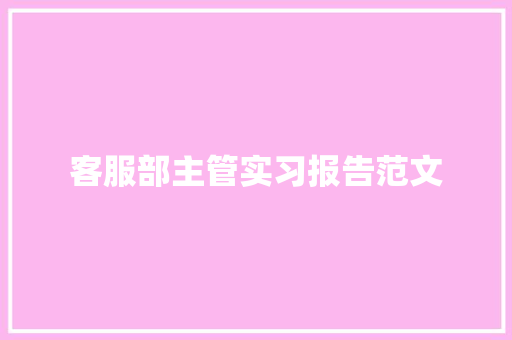 客服部主管实习报告范文